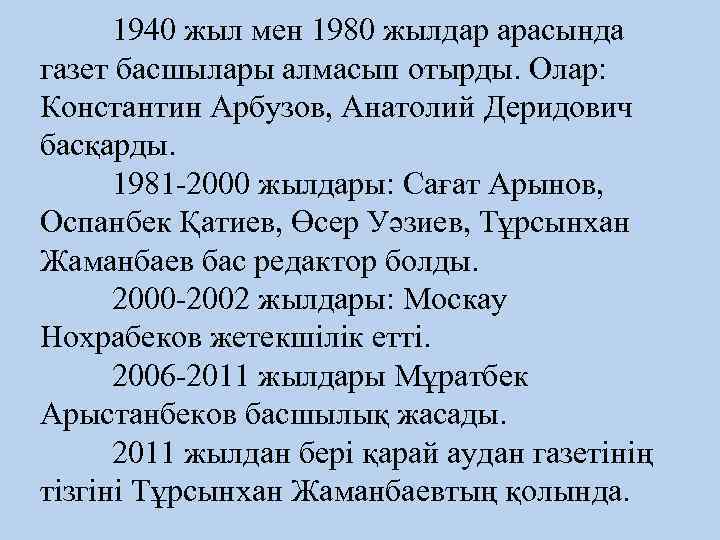 1940 жыл мен 1980 жылдар арасында газет басшылары алмасып отырды. Олар: Константин Арбузов, Анатолий Деридович басқарды.

1981-2000 жылдары: Сағат Арынов, Оспанбек Қатиев, Өсер Уәзиев, Тұрсынхан Жаманбаев бас редактор болды.

2000-2002 жылдары: Москау Нохрабеков жетекшілік етті.

2006-2011 жылдары Мұратбек Арыстанбеков басшылық жасады.

2011 жылдан бері қарай аудан газетінің тізгіні Тұрсынхан Жаманбаевтың қолында.